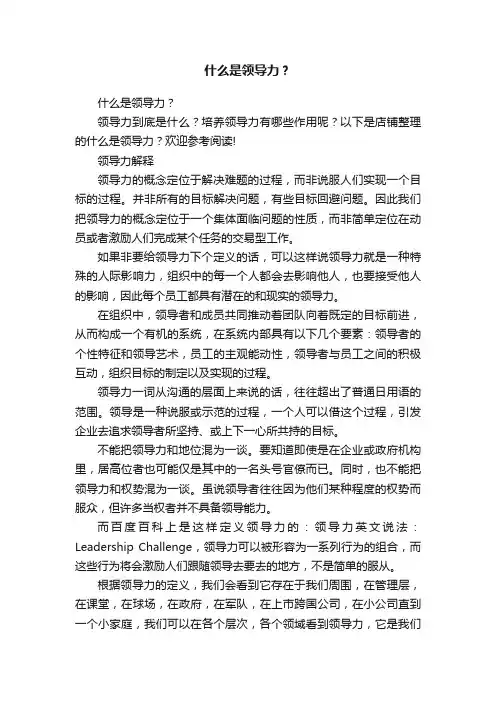 什么是领导力？

什么是领导力？

领导力到底是什么？培养领导力有哪些作用呢？以下是店铺整理的什么是领导力？欢迎参考阅读!

领导力解释

领导力的概念定位于解决难题的过程，而非说服人们实现一个目标的过程。并非所有的目标解决问题，有些目标回避问题。因此我们把领导力的概念定位于一个集体面临问题的性质，而非简单定位在动员或者激励人们完成某个任务的交易型工作。

如果非要给领导力下个定义的话，可以这样说领导力就是一种特殊的人际影响力，组织中的每一个人都会去影响他人，也要接受他人的影响，因此每个员工都具有潜在的和现实的领导力。

在组织中，领导者和成员共同推动着团队向着既定的目标前进，从而构成一个有机的系统，在系统内部具有以下几个要素：领导者的个性特征和领导艺术，员工的主观能动性，领导者与员工之间的积极互动，组织目标的制定以及实现的过程。

领导力一词从沟通的层面上来说的话，往往超出了普通日用语的范围。领导是一种说服或示范的过程，一个人可以借这个过程，引发企业去追求领导者所坚持、或上下一心所共持的目标。

不能把领导力和地位混为一谈。要知道即使是在企业或政府机构里，居高位者也可能仅是其中的一名头号官僚而已。同时，也不能把领导力和权势混为一谈。虽说领导者往往因为他们某种程度的权势而服众，但许多当权者并不具备领导能力。

而百度百科上是这样定义领导力的：领导力英文说法：Leadership Challenge，领导力可以被形容为一系列行为的组合，而这些行为将会激励人们跟随领导去要去的地方，不是简单的服从。

根据领导力的定义，我们会看到它存在于我们周围，在管理层，在课堂，在球场，在政府，在军队，在上市跨国公司，在小公司直到一个小家庭，我们可以在各个层次，各个领域看到领导力，它是我们